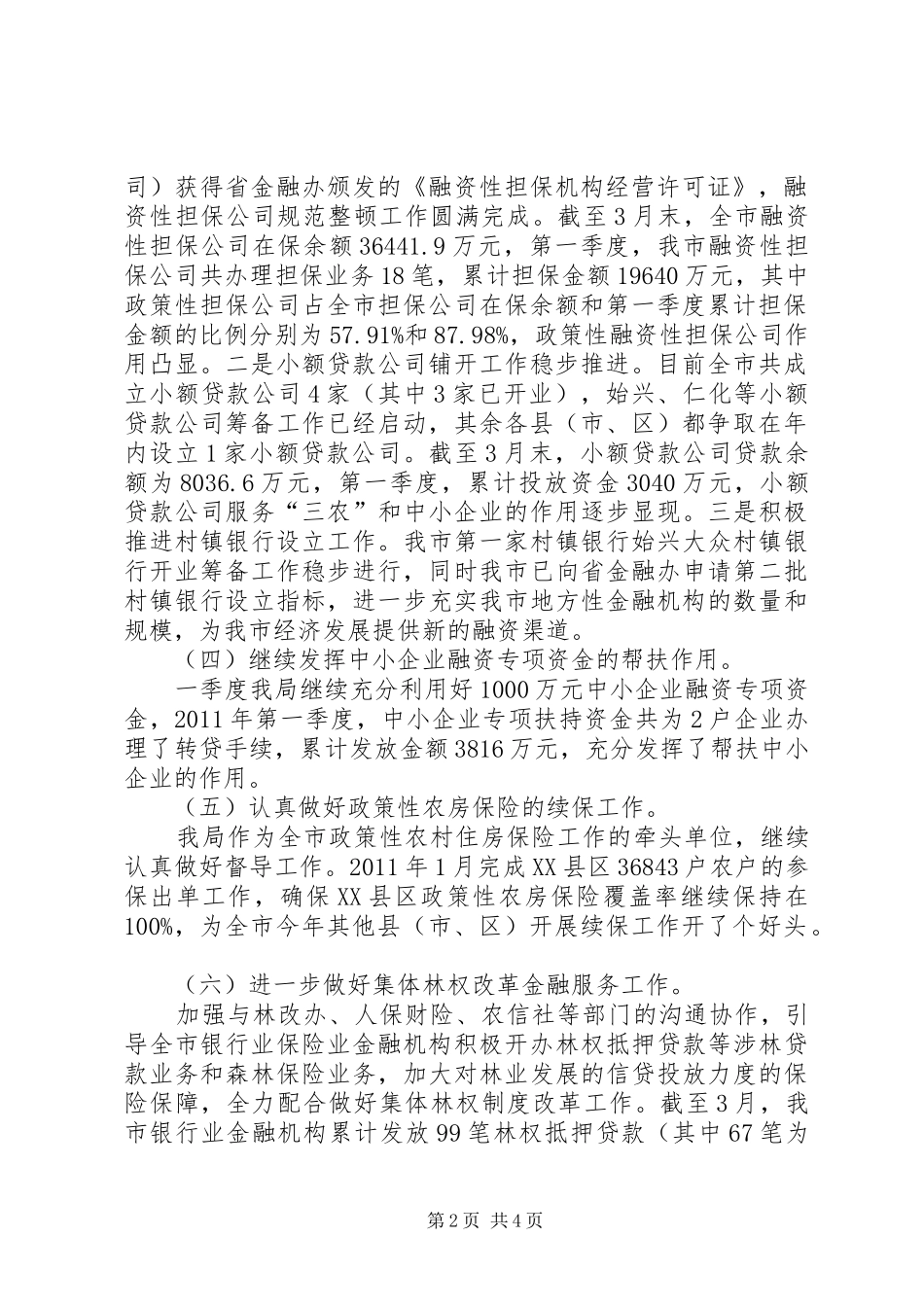 司）获得省金融办颁发的《融资性担保机构经营许可证》，融资性担保公司规范整顿工作圆满完成。截至3月末，全市融资性担保公司在保余额36441.9万元，第一季度，我市融资性担保公司共办理担保业务18笔，累计担保金额19640万元，其中政策性担保公司占全市担保公司在保余额和第一季度累计担保金额的比例分别为57.91%和87.98%，政策性融资性担保公司作用凸显。二是小额贷款公司铺开工作稳步推进。目前全市共成立小额贷款公司4家（其中3家已开业），始兴、仁化等小额贷款公司筹备工作已经启动，其余各县（市、区）都争取在年内设立1家小额贷款公司。截至3月末，小额贷款公司贷款余额为8036.6万元，第一季度，累计投放资金3040万元，小额贷款公司服务“三农”和中小企业的作用逐步显现。三是积极推进村镇银行设立工作。我市第一家村镇银行始兴大众村镇银行开业筹备工作稳步进行，同时我市已向省金融办申请第二批村镇银行设立指标，进一步充实我市地方性金融机构的数量和规模，为我市经济发展提供新的融资渠道。

（四）继续发挥中小企业融资专项资金的帮扶作用。

一季度我局继续充分利用好1000万元中小企业融资专项资金，2011年第一季度，中小企业专项扶持资金共为2户企业办理了转贷手续，累计发放金额3816万元，充分发挥了帮扶中小企业的作用。

（五）认真做好政策性农房保险的续保工作。

我局作为全市政策性农村住房保险工作的牵头单位，继续认真做好督导工作。2011年1月完成XX县区36843户农户的参保出单工作，确保XX县区政策性农房保险覆盖率继续保持在100%，为全市今年其他县（市、区）开展续保工作开了个好头。

（六）进一步做好集体林权改革金融服务工作。

加强与林改办、人保财险、农信社等部门的沟通协作，引导全市银行业保险业金融机构积极开办林权抵押贷款等涉林贷款业务和森林保险业务，加大对林业发展的信贷投放力度的保险保障，全力配合做好集体林权制度改革工作。截至3月，我市银行业金融机构累计发放99笔林权抵押贷款（其中67笔为

第2页 共4页